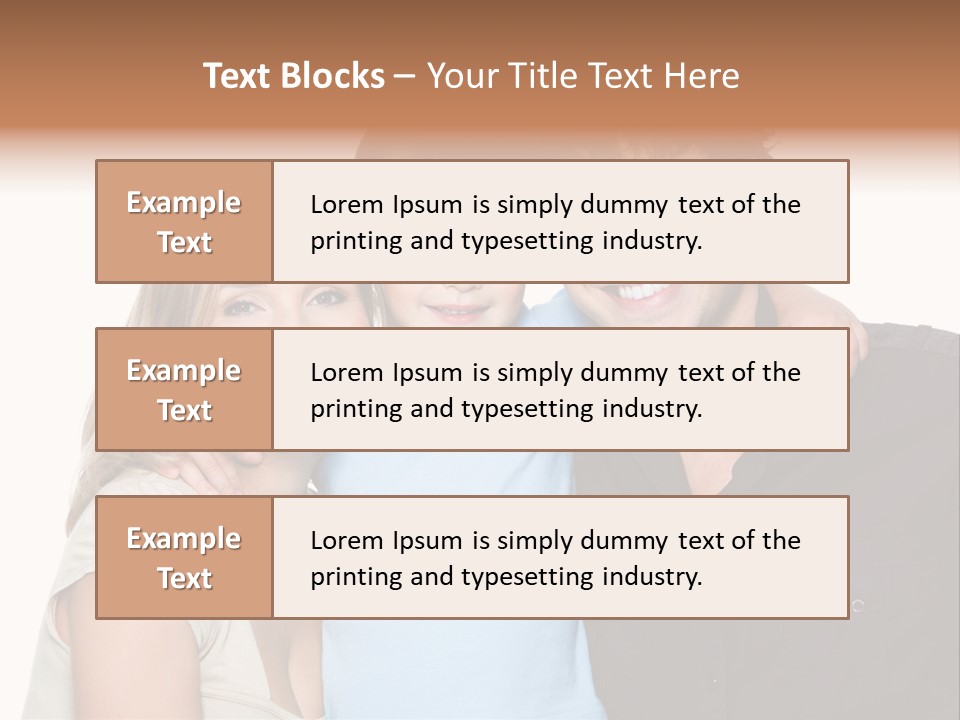 Text Blocks – Your Title Text Here

Example Text

Lorem Ipsum is simply dummy text of the printing and typesetting industry.

Example Text

Lorem Ipsum is simply dummy text of the printing and typesetting industry.

Example Text

Lorem Ipsum is simply dummy text of the printing and typesetting industry.